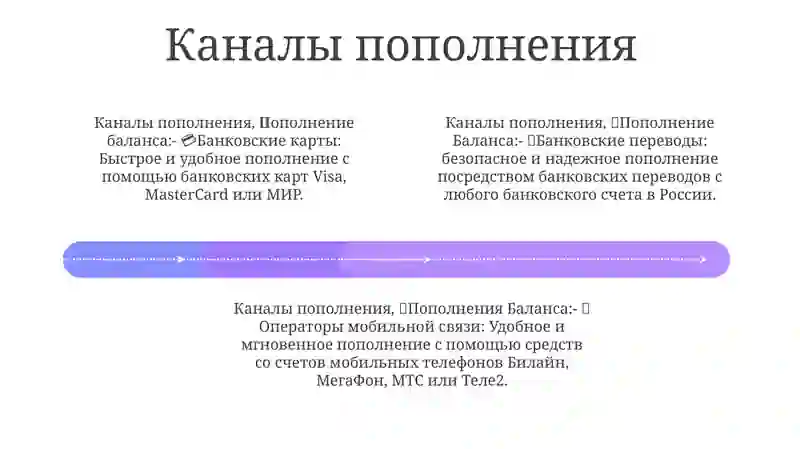 Каналы пополнения

Каналы пополнения, Пополнение баланса:- 💳Банковские карты: Быстрое и удобное пополнение с помощью банковских карт Visa, MasterCard или МИР.

Каналы пополнения, Пополнение Баланса:- Банковские переводы: безопасное и надежное пополнение посредством банковских переводов с любого банковского счета в России.

Каналы пополнения, Пополнения Баланса:- Операторы мобильной связи: Удобное и мгновенное пополнение с помощью средств со счетов мобильных телефонов Билайн, МегаФон, МТС или Теле2.